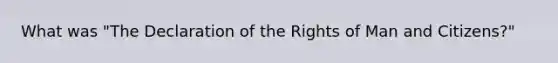 What was "The Declaration of the Rights of Man and Citizens?"